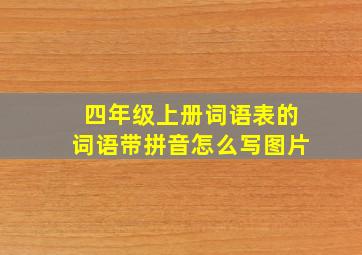 四年级上册词语表的
词语带拼音怎么写图片